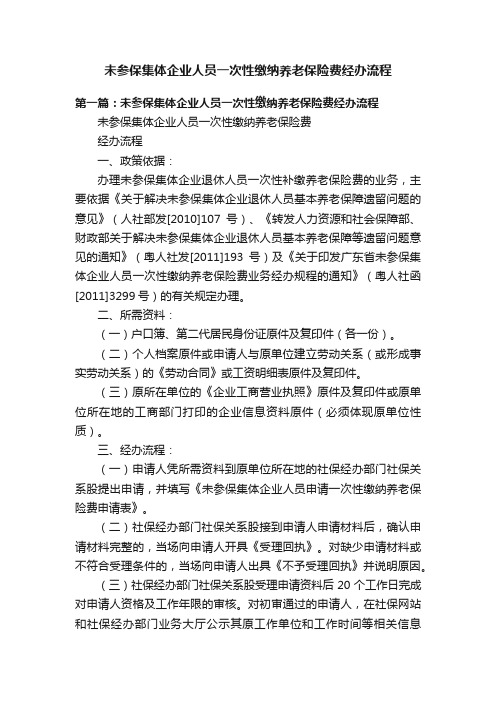 未参保集体企业人员一次性缴纳养老保险费经办流程

第一篇：未参保集体企业人员一次性缴纳养老保险费经办流程

未参保集体企业人员一次性缴纳养老保险费

经办流程

一、政策依据：

办理未参保集体企业退休人员一次性补缴养老保险费的业务，主要依据《关于解决未参保集体企业退休人员基本养老保障遗留问题的意见》（人社部发[2010]107 号）、《转发人力资源和社会保障部、财政部关于解决未参保集体企业退休人员基本养老保障等遗留问题意见的通知》（粤人社发[2011]193 号）及《关于印发广东省未参保集体企业人员一次性缴纳养老保险费业务经办规程的通知》（粤人社函[2011]3299 号）的有关规定办理。

二、所需资料：

（一）户口簿、第二代居民身份证原件及复印件（各一份）。

（二）个人档案原件或申请人与原单位建立劳动关系（或形成事实劳动关系）的《劳动合同》或工资明细表原件及复印件。

（三）原所在单位的《企业工商营业执照》原件及复印件或原单位所在地的工商部门打印的企业信息资料原件（必须体现原单位性质）。

三、经办流程：

（一）申请人凭所需资料到原单位所在地的社保经办部门社保关系股提出申请，并填写《未参保集体企业人员申请一次性缴纳养老保险费申请表》。

（二）社保经办部门社保关系股接到申请人申请材料后，确认申请材料完整的，当场向申请人开具《受理回执》。对缺少申请材料或不符合受理条件的，当场向申请人出具《不予受理回执》并说明原因。

（三）社保经办部门社保关系股受理申请资料后 20 个工作日完成对申请人资格及工作年限的审核。对初审通过的申请人，在社保网站和社保经办部门业务大厅公示其原工作单位和工作时间等相关信息